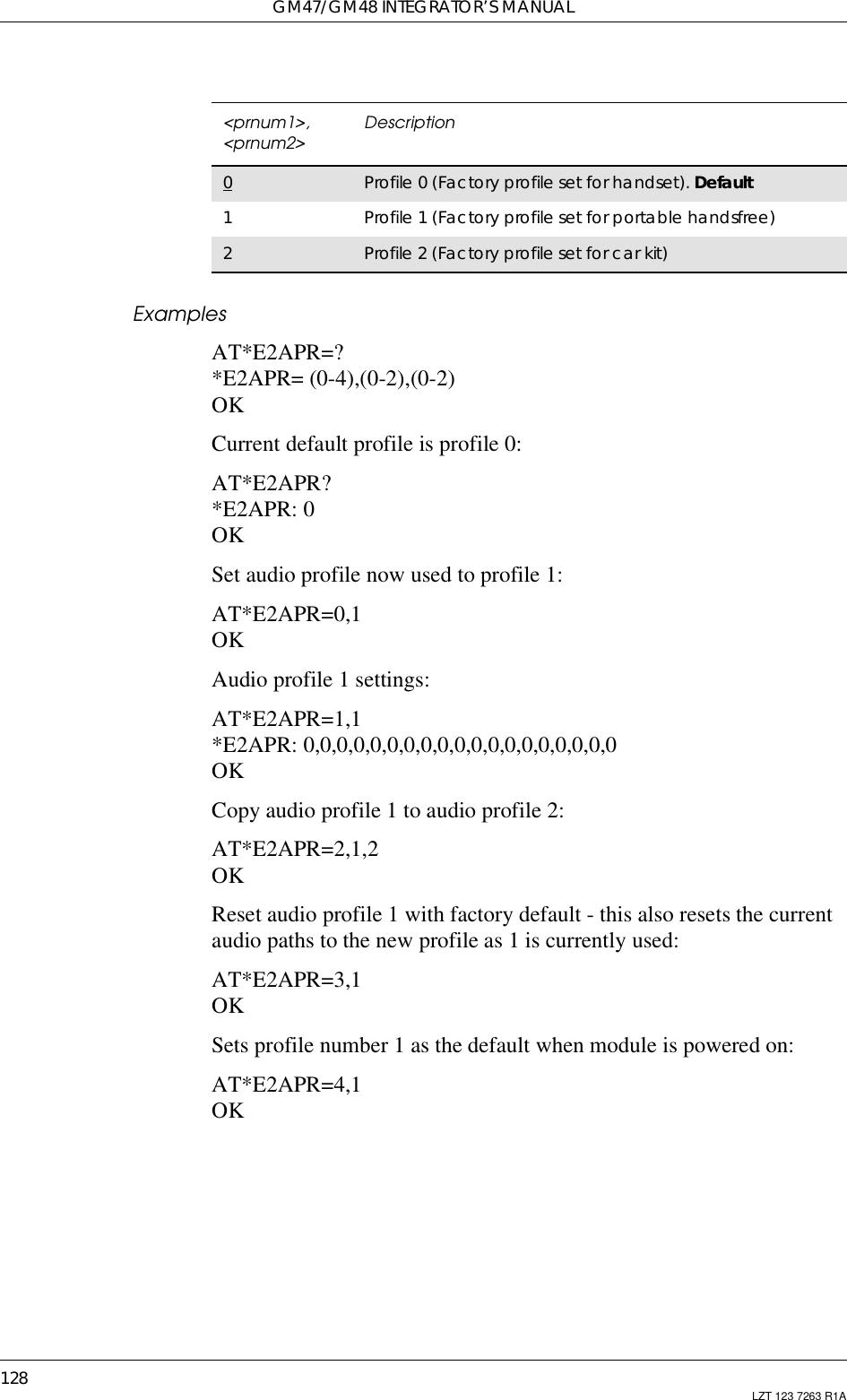 GM47/GM48 INTEGRATOR'S MANUAL

| <prnum1>, <prnum2> | Description |
|---|---|
| 0 | Profile 0 (Factory profile set for handset). **Default** |
| 1 | Profile 1 (Factory profile set for portable handsfree) |
| 2 | Profile 2 (Factory profile set for car kit) |

Examples

AT*E2APR=?
*E2APR= (0-4),(0-2),(0-2)
OK

Current default profile is profile 0:

AT*E2APR?
*E2APR: 0
OK

Set audio profile now used to profile 1:

AT*E2APR=0,1
OK

Audio profile 1 settings:

AT*E2APR=1,1
*E2APR: 0,0,0,0,0,0,0,0,0,0,0,0,0,0,0,0,0,0,0
OK

Copy audio profile 1 to audio profile 2:

AT*E2APR=2,1,2
OK

Reset audio profile 1 with factory default - this also resets the current audio paths to the new profile as 1 is currently used:

AT*E2APR=3,1
OK

Sets profile number 1 as the default when module is powered on:

AT*E2APR=4,1
OK

128

LZT 123 7263 R1A